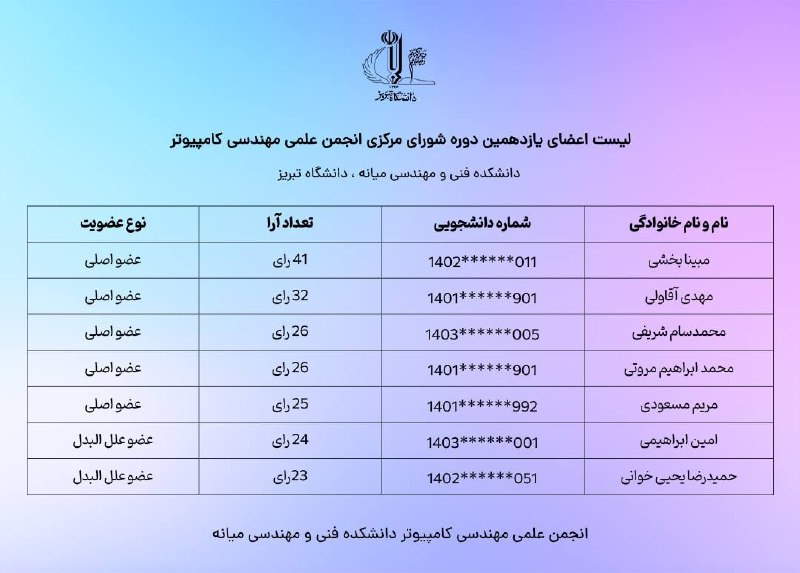 دانشگاه تبریز

لیست اعضای یازدهمین دوره شورای مرکزی انجمن علمی مهندسی کامپیوتر

دانشکده فنی و مهندسی میانه ، دانشگاه تبریز

| نام و نام خانوادگی | شماره دانشجویی | تعداد آرا | نوع عضویت |
|---|---|---|---|
| مبینا بخشی | 1402******011 | 41 رای | عضو اصلی |
| مهدی آقاولی | 1401******901 | 32 رای | عضو اصلی |
| محمدسام شریفی | 1403******005 | 26 رای | عضو اصلی |
| محمد ابراهیم مروتی | 1401******901 | 26 رای | عضو اصلی |
| مریم مسعودی | 1401******992 | 25 رای | عضو اصلی |
| امین ابراهیمی | 1403******001 | 24 رای | عضو علل البدل |
| حمیدرضا یحیی خوانی | 1402******051 | 23 رای | عضو علل البدل |

انجمن علمی مهندسی کامپیوتر دانشکده فنی و مهندسی میانه